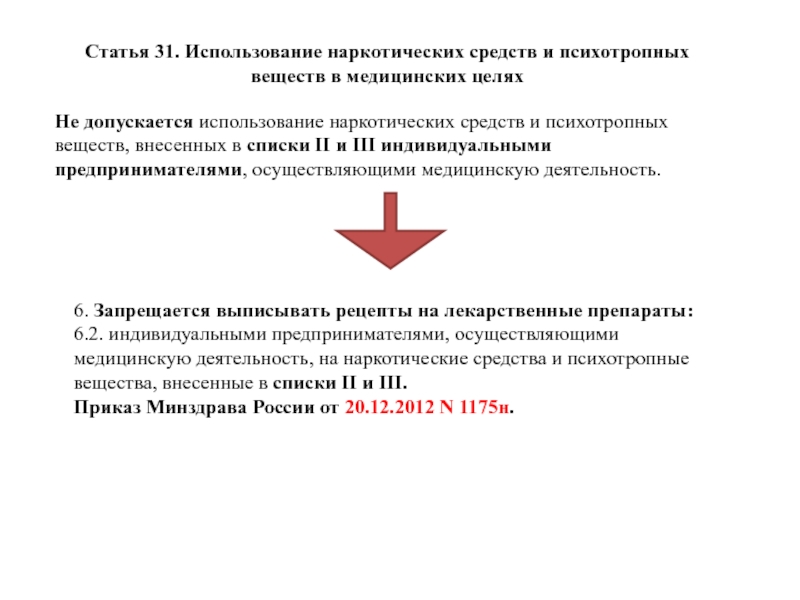 Статья 31. Использование наркотических средств и психотропных веществ в медицинских целях

Не допускается использование наркотических средств и психотропных веществ, внесенных в списки II и III индивидуальными предпринимателями, осуществляющими медицинскую деятельность.

6. Запрещается выписывать рецепты на лекарственные препараты:
6.2. индивидуальными предпринимателями, осуществляющими медицинскую деятельность, на наркотические средства и психотропные вещества, внесенные в списки II и III.
Приказ Минздрава России от 20.12.2012 N 1175н.